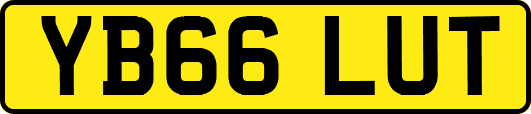 YB66 LUT